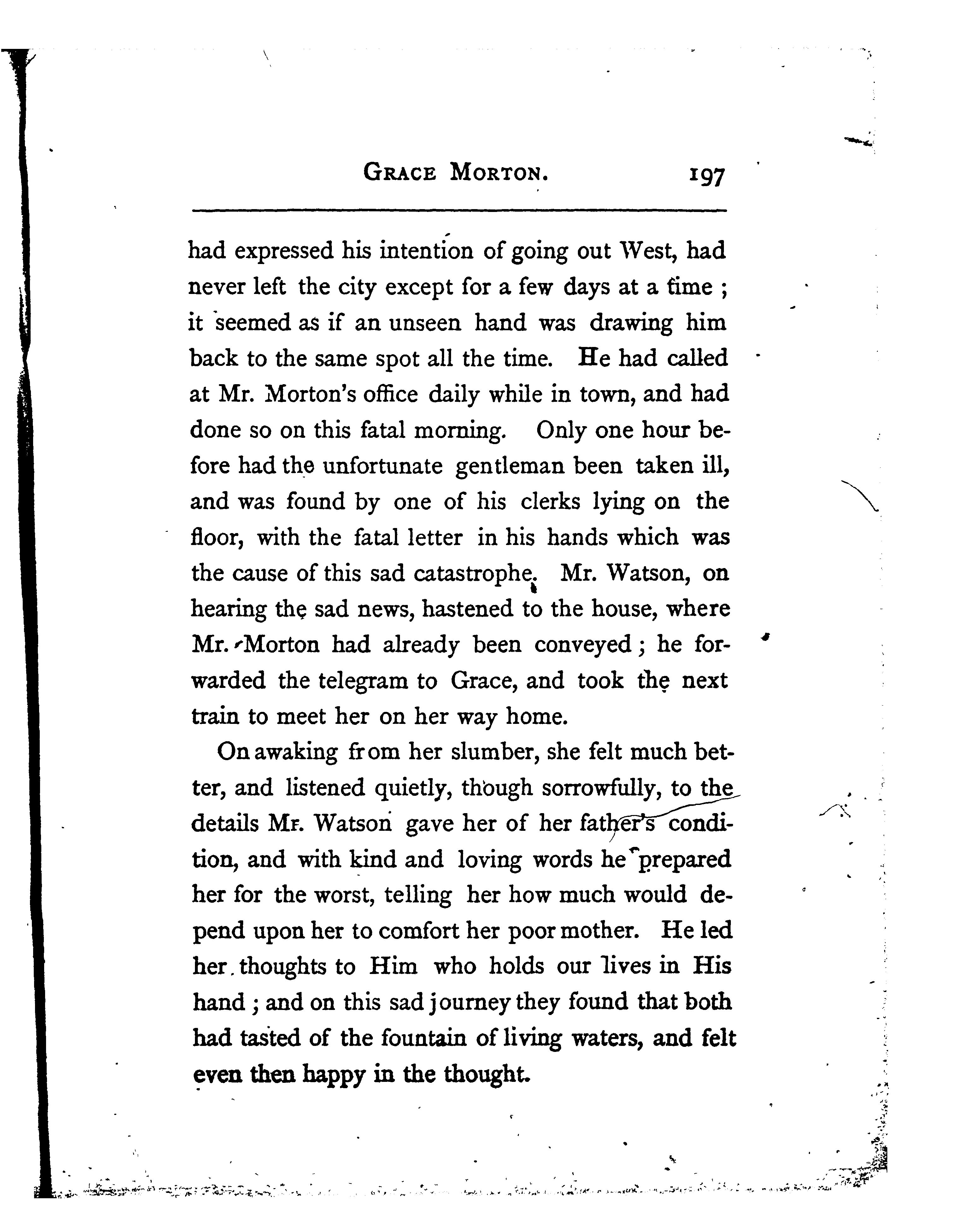 GRACE MORTON. 197

had expressed his intention of going out West, had never left the city except for a few days at a time; it seemed as if an unseen hand was drawing him back to the same spot all the time. He had called at Mr. Morton's office daily while in town, and had done so on this fatal morning. Only one hour before had the unfortunate gentleman been taken ill, and was found by one of his clerks lying on the floor, with the fatal letter in his hands which was the cause of this sad catastrophe. Mr. Watson, on hearing the sad news, hastened to the house, where Mr. Morton had already been conveyed; he forwarded the telegram to Grace, and took the next train to meet her on her way home.

On awaking from her slumber, she felt much better, and listened quietly, though sorrowfully, to the details Mr. Watson gave her of her father's condition, and with kind and loving words he prepared her for the worst, telling her how much would depend upon her to comfort her poor mother. He led her thoughts to Him who holds our lives in His hand; and on this sad journey they found that both had tasted of the fountain of living waters, and felt even then happy in the thought.